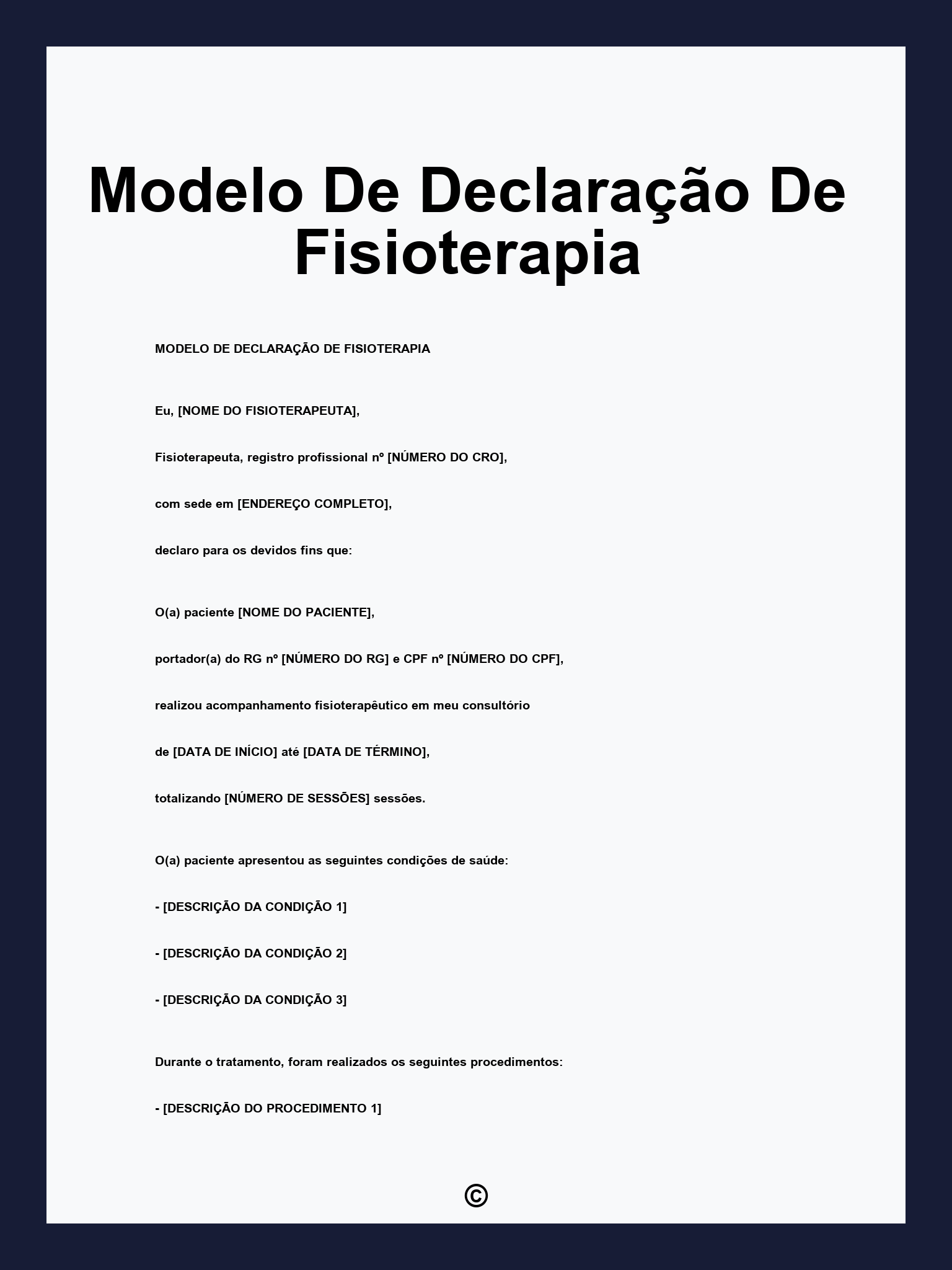 Modelo De Declaração De Fisioterapia

MODELO DE DECLARAÇÃO DE FISIOTERAPIA

Eu, [NOME DO FISIOTERAPEUTA],

Fisioterapeuta, registro profissional nº [NÚMERO DO CRO],

com sede em [ENDEREÇO COMPLETO],

declaro para os devidos fins que:

O(a) paciente [NOME DO PACIENTE],

portador(a) do RG nº [NÚMERO DO RG] e CPF nº [NÚMERO DO CPF],

realizou acompanhamento fisioterapêutico em meu consultório

de [DATA DE INÍCIO] até [DATA DE TÉRMINO],

totalizando [NÚMERO DE SESSÕES] sessões.

O(a) paciente apresentou as seguintes condições de saúde:

- [DESCRIÇÃO DA CONDIÇÃO 1]

- [DESCRIÇÃO DA CONDIÇÃO 2]

- [DESCRIÇÃO DA CONDIÇÃO 3]

Durante o tratamento, foram realizados os seguintes procedimentos:

- [DESCRIÇÃO DO PROCEDIMENTO 1]

©